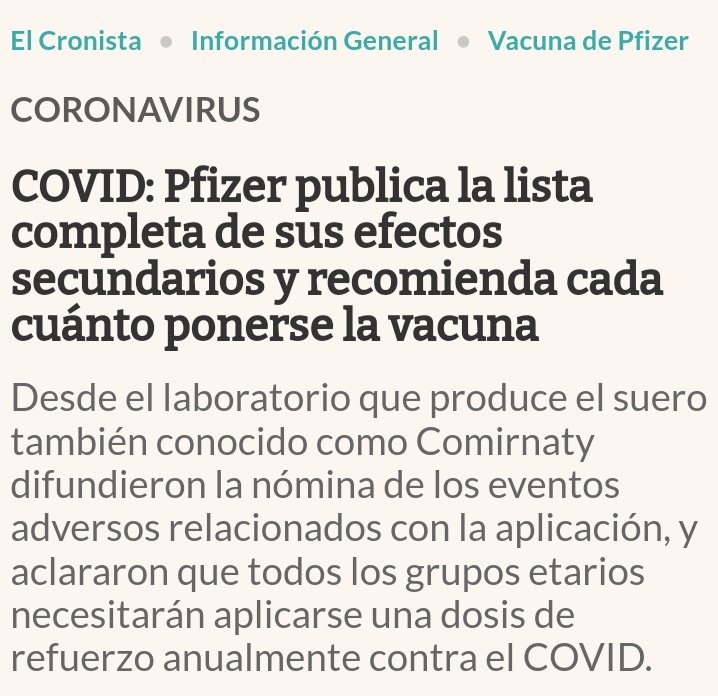 El Cronista • Información General • Vacuna de Pfizer

CORONAVIRUS

COVID: Pfizer publica la lista completa de sus efectos secundarios y recomienda cada cuánto ponerse la vacuna

Desde el laboratorio que produce el suero también conocido como Comirnaty difundieron la nómina de los eventos adversos relacionados con la aplicación, y aclararon que todos los grupos etarios necesitarán aplicarse una dosis de refuerzo anualmente contra el COVID.